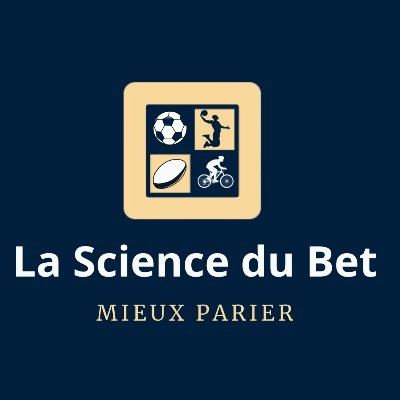 La Science du Bet

MIEUX PARIER